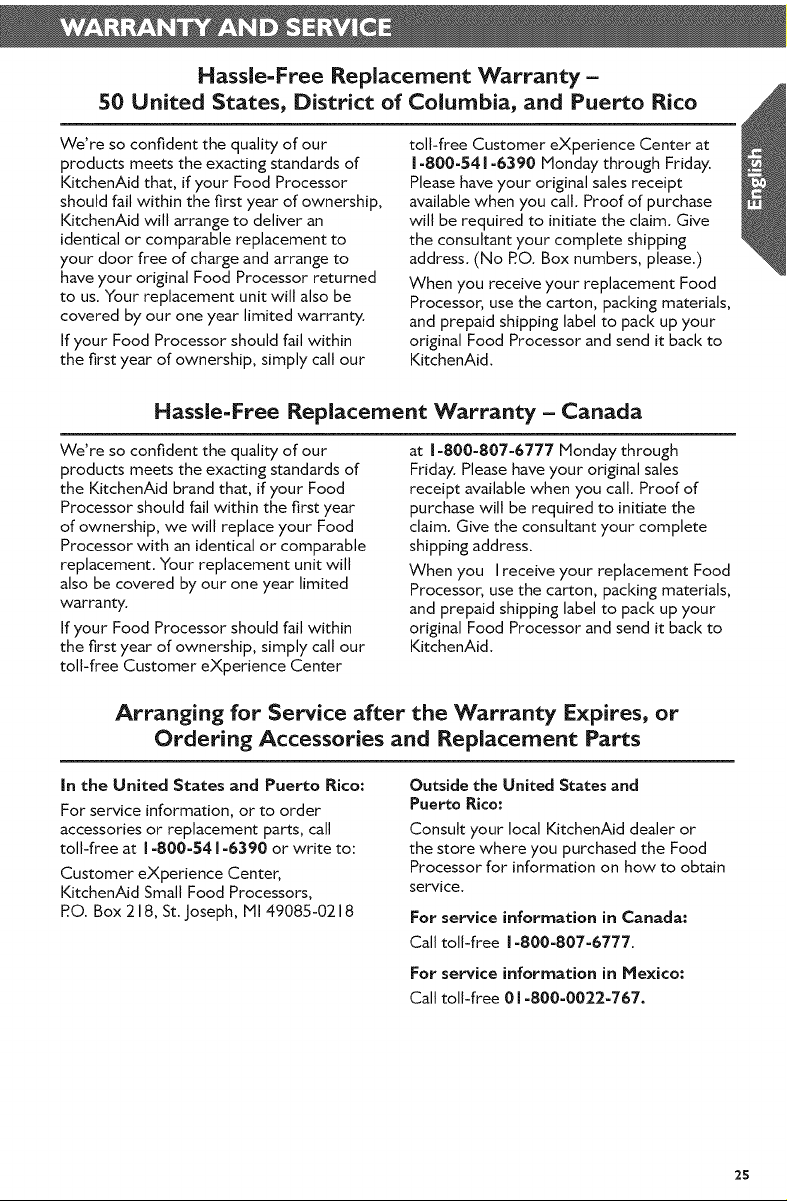 WARRANTY AND SERVICE

Hassle-Free Replacement Warranty – 50 United States, District of Columbia, and Puerto Rico

We're so confident the quality of our products meets the exacting standards of KitchenAid that, if your Food Processor should fail within the first year of ownership, KitchenAid will arrange to deliver an identical or comparable replacement to your door free of charge and arrange to have your original Food Processor returned to us. Your replacement unit will also be covered by our one year limited warranty.

If your Food Processor should fail within the first year of ownership, simply call our toll-free Customer eXperience Center at 1-800-541-6390 Monday through Friday. Please have your original sales receipt available when you call. Proof of purchase will be required to initiate the claim. Give the consultant your complete shipping address. (No P.O. Box numbers, please.)

When you receive your replacement Food Processor, use the carton, packing materials, and prepaid shipping label to pack up your original Food Processor and send it back to KitchenAid.

English

Hassle-Free Replacement Warranty – Canada

We're so confident the quality of our products meets the exacting standards of the KitchenAid brand that, if your Food Processor should fail within the first year of ownership, we will replace your Food Processor with an identical or comparable replacement. Your replacement unit will also be covered by our one year limited warranty.

If your Food Processor should fail within the first year of ownership, simply call our toll-free Customer eXperience Center at 1-800-807-6777 Monday through Friday. Please have your original sales receipt available when you call. Proof of purchase will be required to initiate the claim. Give the consultant your complete shipping address.

When you I receive your replacement Food Processor, use the carton, packing materials, and prepaid shipping label to pack up your original Food Processor and send it back to KitchenAid.

Arranging for Service after the Warranty Expires, or Ordering Accessories and Replacement Parts

In the United States and Puerto Rico:

For service information, or to order accessories or replacement parts, call toll-free at 1-800-541-6390 or write to:

Customer eXperience Center, KitchenAid Small Food Processors, P.O. Box 218, St. Joseph, MI 49085-0218

Outside the United States and Puerto Rico:

Consult your local KitchenAid dealer or the store where you purchased the Food Processor for information on how to obtain service.

For service information in Canada:

Call toll-free 1-800-807-6777.

For service information in Mexico:

Call toll-free 01-800-0022-767.

25